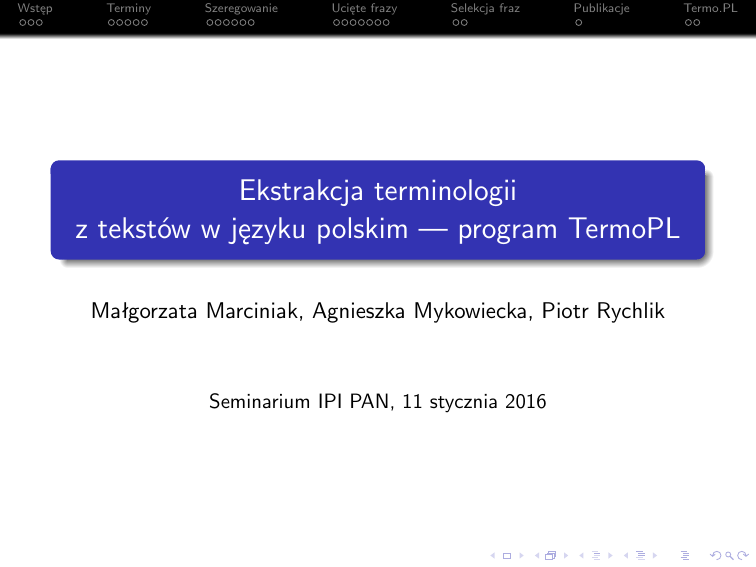 Wstęp Terminy Szeregowanie Ucięte frazy Selekcja fraz Publikacje Termo.PL

Ekstrakcja terminologii z tekstów w języku polskim — program TermoPL

Małgorzata Marciniak, Agnieszka Mykowiecka, Piotr Rychlik

Seminarium IPI PAN, 11 stycznia 2016